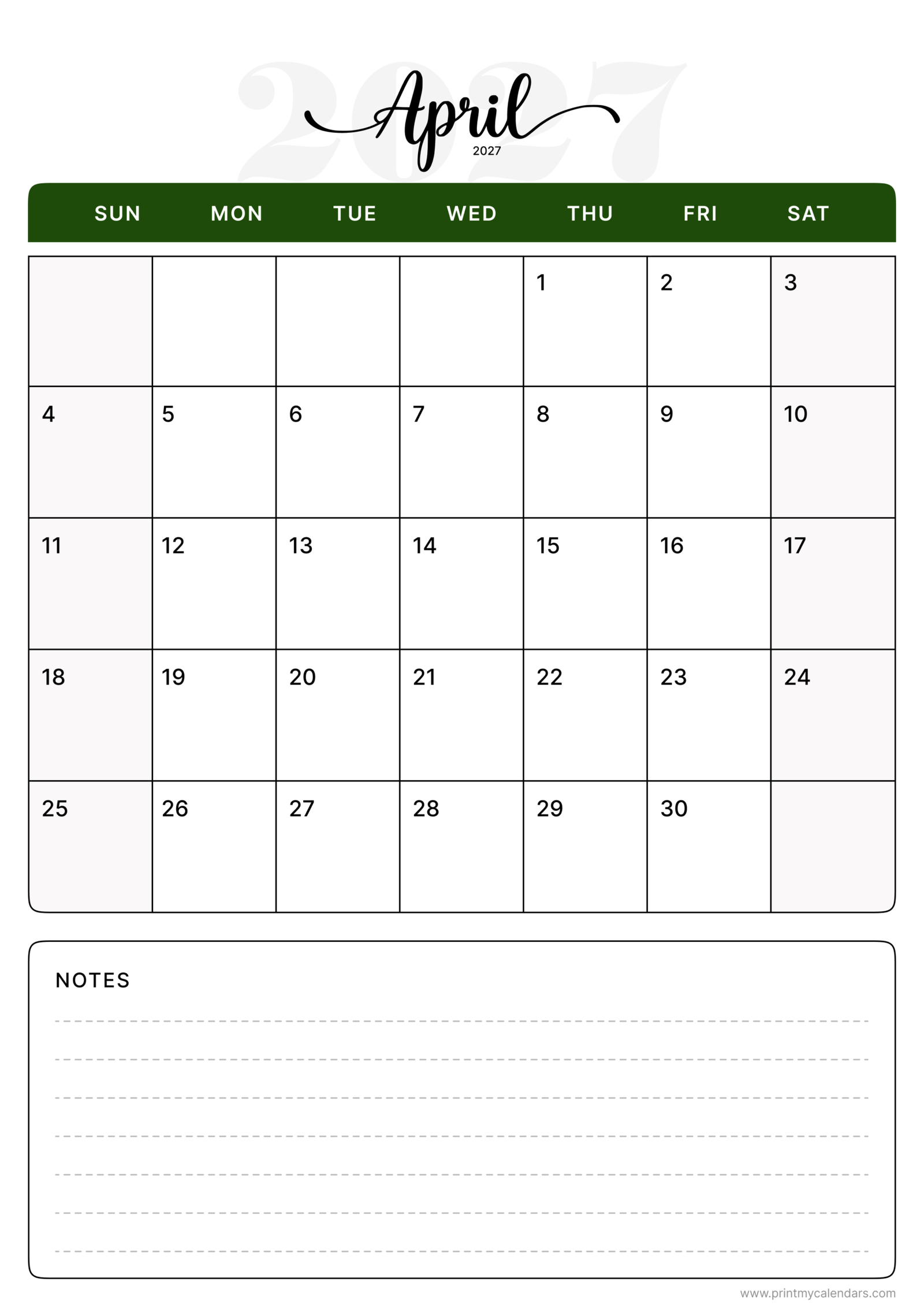 2027

April
2027

| SUN | MON | TUE | WED | THU | FRI | SAT |
|---|---|---|---|---|---|---|
| | | | | 1 | 2 | 3 |
| 4 | 5 | 6 | 7 | 8 | 9 | 10 |
| 11 | 12 | 13 | 14 | 15 | 16 | 17 |
| 18 | 19 | 20 | 21 | 22 | 23 | 24 |
| 25 | 26 | 27 | 28 | 29 | 30 | |

NOTES

www.printmycalendars.com